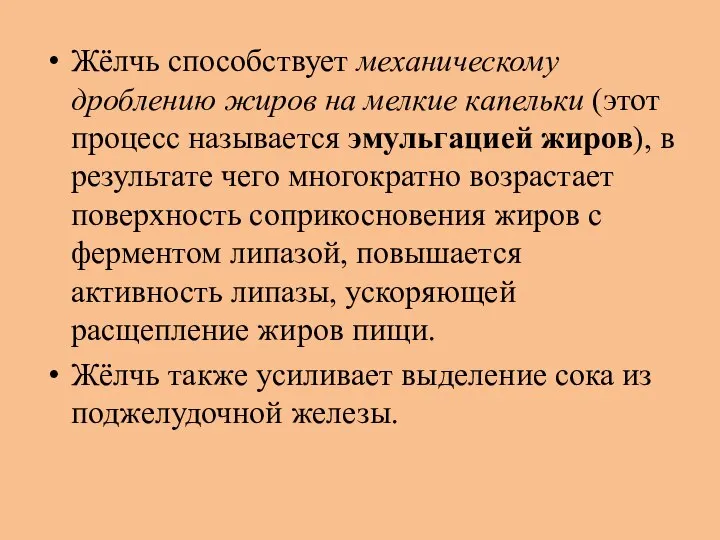 • Жёлчь способствует механическому дроблению жиров на мелкие капельки (этот процесс называется эмульгацией жиров), в результате чего многократно возрастает поверхность соприкосновения жиров с ферментом липазой, повышается активность липазы, ускоряющей расщепление жиров пищи.

• Жёлчь также усиливает выделение сока из поджелудочной железы.